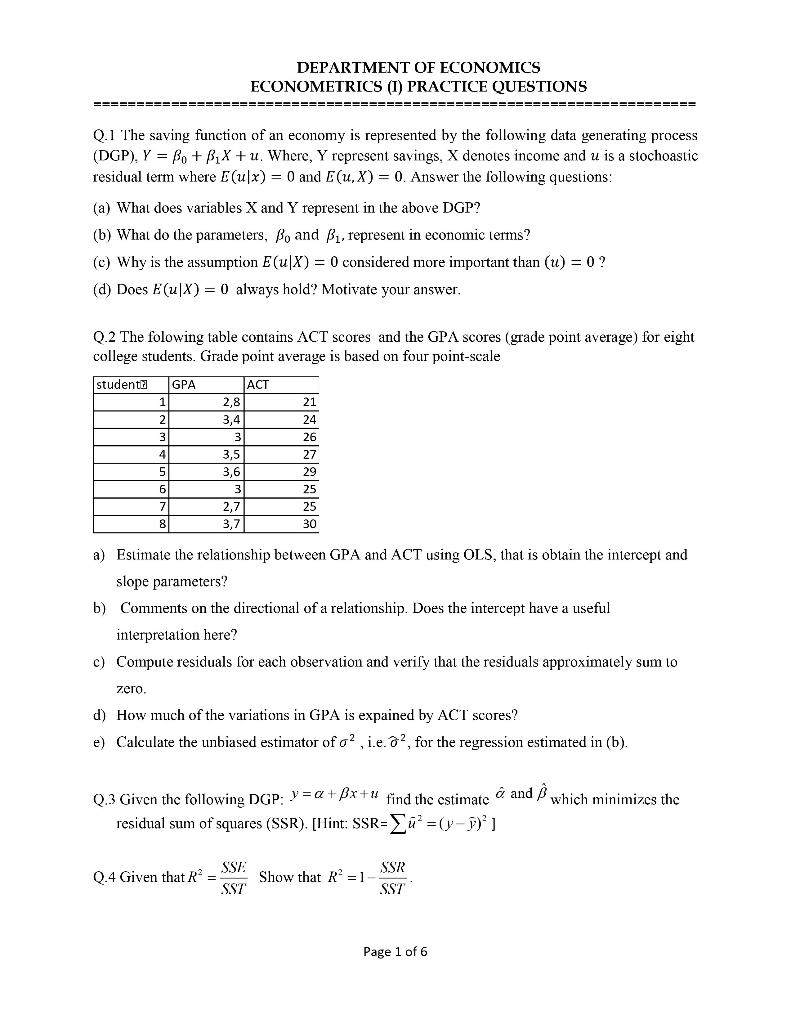 DEPARTMENT OF ECONOMICS
ECONOMETRICS (I) PRACTICE QUESTIONS
====================================================================

Q.1 The saving function of an economy is represented by the following data generating process (DGP), $Y = \beta_0 + \beta_1 X + u$. Where, Y represent savings, X denotes income and $u$ is a stochoastic residual term where $E(u|x) = 0$ and $E(u, X) = 0$. Answer the following questions:

(a) What does variables X and Y represent in the above DGP?

(b) What do the parameters, $\beta_0$ and $\beta_1$, represent in economic terms?

(c) Why is the assumption $E(u|X) = 0$ considered more important than $(u) = 0$ ?

(d) Does $E(u|X) = 0$ always hold? Motivate your answer.

Q.2 The folowing table contains ACT scores and the GPA scores (grade point average) for eight college students. Grade point average is based on four point-scale

| student | GPA | ACT |
|---|---|---|
| 1 | 2,8 | 21 |
| 2 | 3,4 | 24 |
| 3 | 3 | 26 |
| 4 | 3,5 | 27 |
| 5 | 3,6 | 29 |
| 6 | 3 | 25 |
| 7 | 2,7 | 25 |
| 8 | 3,7 | 30 |

a) Estimate the relationship between GPA and ACT using OLS, that is obtain the intercept and slope parameters?

b) Comments on the directional of a relationship. Does the intercept have a useful interpretation here?

c) Compute residuals for each observation and verify that the residuals approximately sum to zero.

d) How much of the variations in GPA is expained by ACT scores?

e) Calculate the unbiased estimator of $\sigma^2$ , i.e. $\hat{\sigma}^2$, for the regression estimated in (b).

Q.3 Given the following DGP: $y = \alpha + \beta x + u$ find the estimate $\hat{\alpha}$ and $\hat{\beta}$ which minimizes the residual sum of squares (SSR). [Hint: SSR=$\sum \hat{u}^2 = (y - \hat{y})^2$ ]

Q.4 Given that $R^2 = \frac{SSE}{SST}$ Show that $R^2 = 1 - \frac{SSR}{SST}$.

Page 1 of 6